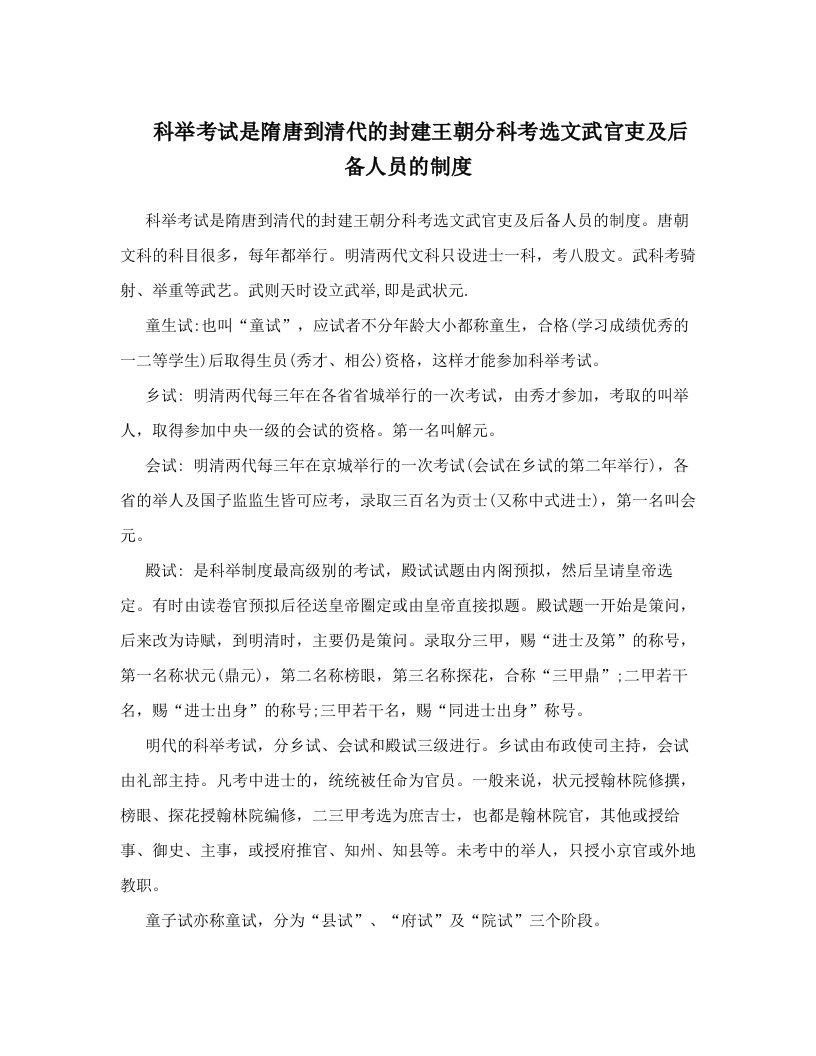 科举考试是隋唐到清代的封建王朝分科考选文武官吏及后备人员的制度

科举考试是隋唐到清代的封建王朝分科考选文武官吏及后备人员的制度。唐朝文科的科目很多，每年都举行。明清两代文科只设进士一科，考八股文。武科考骑射、举重等武艺。武则天时设立武举,即是武状元.

童生试:也叫“童试”，应试者不分年龄大小都称童生，合格(学习成绩优秀的一二等学生)后取得生员(秀才、相公)资格，这样才能参加科举考试。

乡试: 明清两代每三年在各省省城举行的一次考试，由秀才参加，考取的叫举人，取得参加中央一级的会试的资格。第一名叫解元。

会试: 明清两代每三年在京城举行的一次考试(会试在乡试的第二年举行)，各省的举人及国子监监生皆可应考，录取三百名为贡士(又称中式进士)，第一名叫会元。

殿试: 是科举制度最高级别的考试，殿试试题由内阁预拟，然后呈请皇帝选定。有时由读卷官预拟后径送皇帝圈定或由皇帝直接拟题。殿试题一开始是策问，后来改为诗赋，到明清时，主要仍是策问。录取分三甲，赐“进士及第”的称号，第一名称状元(鼎元)，第二名称榜眼，第三名称探花，合称“三甲鼎”;二甲若干名，赐“进士出身”的称号;三甲若干名，赐“同进士出身”称号。

明代的科举考试，分乡试、会试和殿试三级进行。乡试由布政使司主持，会试由礼部主持。凡考中进士的，统统被任命为官员。一般来说，状元授翰林院修撰，榜眼、探花授翰林院编修，二三甲考选为庶吉士，也都是翰林院官，其他或授给事、御史、主事，或授府推官、知州、知县等。未考中的举人，只授小京官或外地教职。

童子试亦称童试，分为“县试”、“府试”及“院试”三个阶段。